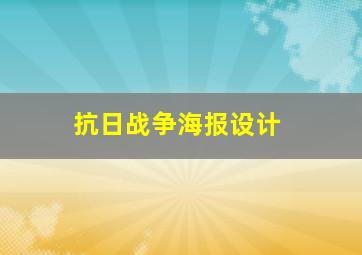 抗日战争海报设计